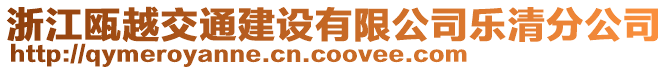 浙江瓯越交通建设有限公司乐清分公司
http://qymeroyanne.cn.coovee.com